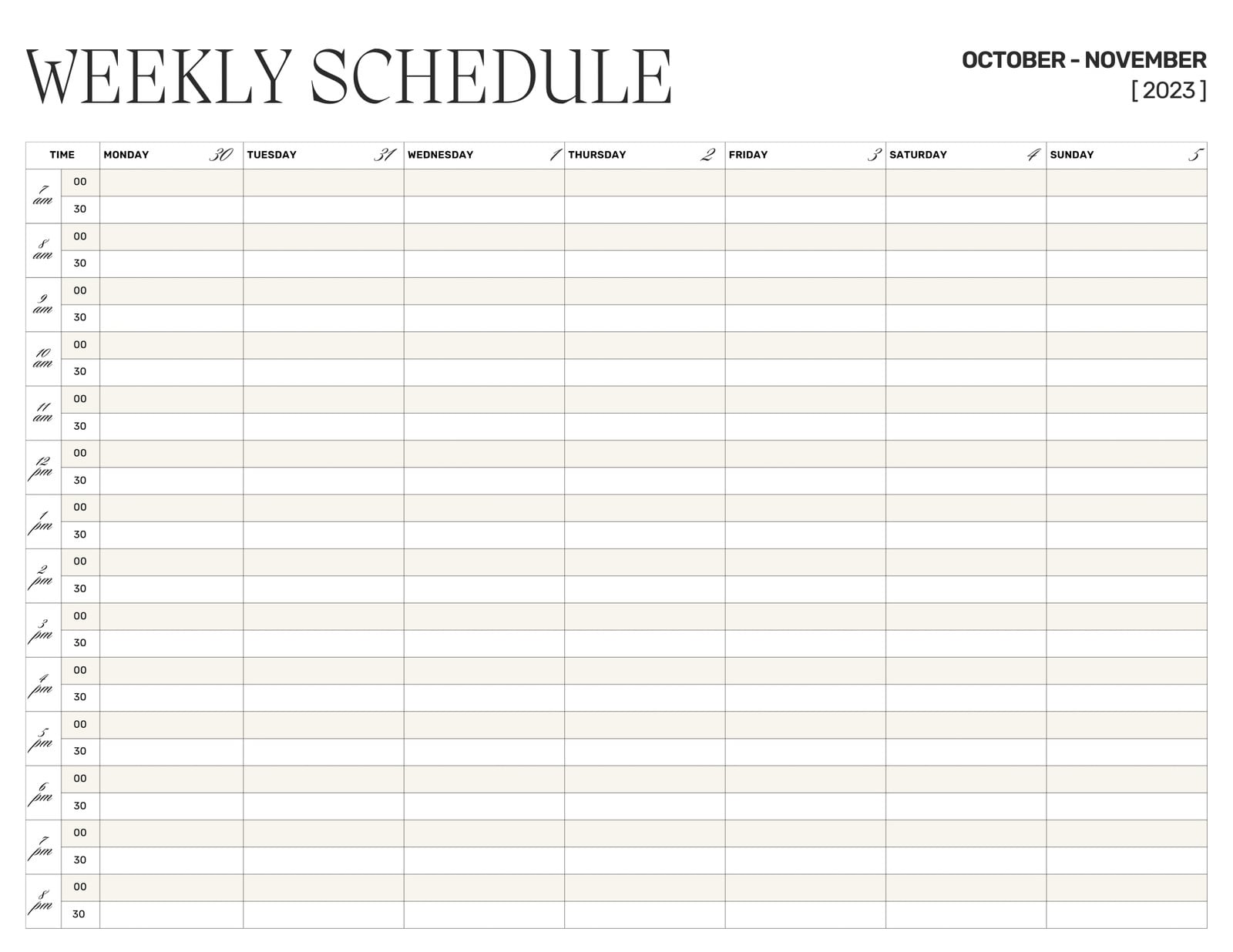 WEEKLY SCHEDULE

OCTOBER - NOVEMBER
[ 2023 ]

| TIME | | MONDAY 30 | TUESDAY 31 | WEDNESDAY 1 | THURSDAY 2 | FRIDAY 3 | SATURDAY 4 | SUNDAY 5 |
|---|---|---|---|---|---|---|---|---|
| 7 am | 00 | | | | | | | |
| | 30 | | | | | | | |
| 8 am | 00 | | | | | | | |
| | 30 | | | | | | | |
| 9 am | 00 | | | | | | | |
| | 30 | | | | | | | |
| 10 am | 00 | | | | | | | |
| | 30 | | | | | | | |
| 11 am | 00 | | | | | | | |
| | 30 | | | | | | | |
| 12 pm | 00 | | | | | | | |
| | 30 | | | | | | | |
| 1 pm | 00 | | | | | | | |
| | 30 | | | | | | | |
| 2 pm | 00 | | | | | | | |
| | 30 | | | | | | | |
| 3 pm | 00 | | | | | | | |
| | 30 | | | | | | | |
| 4 pm | 00 | | | | | | | |
| | 30 | | | | | | | |
| 5 pm | 00 | | | | | | | |
| | 30 | | | | | | | |
| 6 pm | 00 | | | | | | | |
| | 30 | | | | | | | |
| 7 pm | 00 | | | | | | | |
| | 30 | | | | | | | |
| 8 pm | 00 | | | | | | | |
| | 30 | | | | | | | |